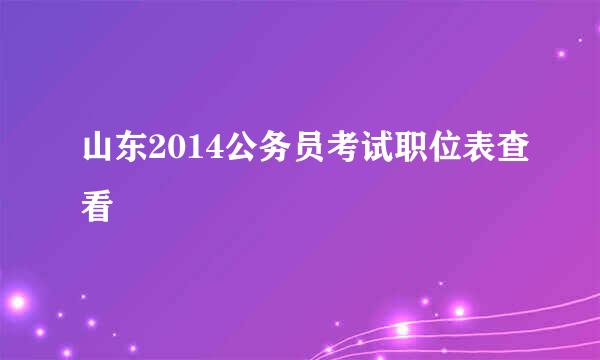 山东2014公务员考试职位表查看